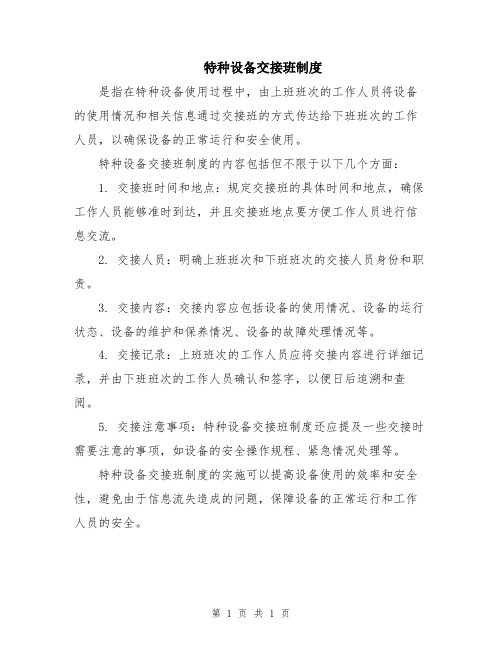 特种设备交接班制度

是指在特种设备使用过程中，由上班班次的工作人员将设备的使用情况和相关信息通过交接班的方式传达给下班班次的工作人员，以确保设备的正常运行和安全使用。

特种设备交接班制度的内容包括但不限于以下几个方面：

1. 交接班时间和地点：规定交接班的具体时间和地点，确保工作人员能够准时到达，并且交接班地点要方便工作人员进行信息交流。

2. 交接人员：明确上班班次和下班班次的交接人员身份和职责。

3. 交接内容：交接内容应包括设备的使用情况、设备的运行状态、设备的维护和保养情况、设备的故障处理情况等。

4. 交接记录：上班班次的工作人员应将交接内容进行详细记录，并由下班班次的工作人员确认和签字，以便日后追溯和查阅。

5. 交接注意事项：特种设备交接班制度还应提及一些交接时需要注意的事项，如设备的安全操作规程、紧急情况处理等。

特种设备交接班制度的实施可以提高设备使用的效率和安全性，避免由于信息流失造成的问题，保障设备的正常运行和工作人员的安全。

第 1 页 共 1 页